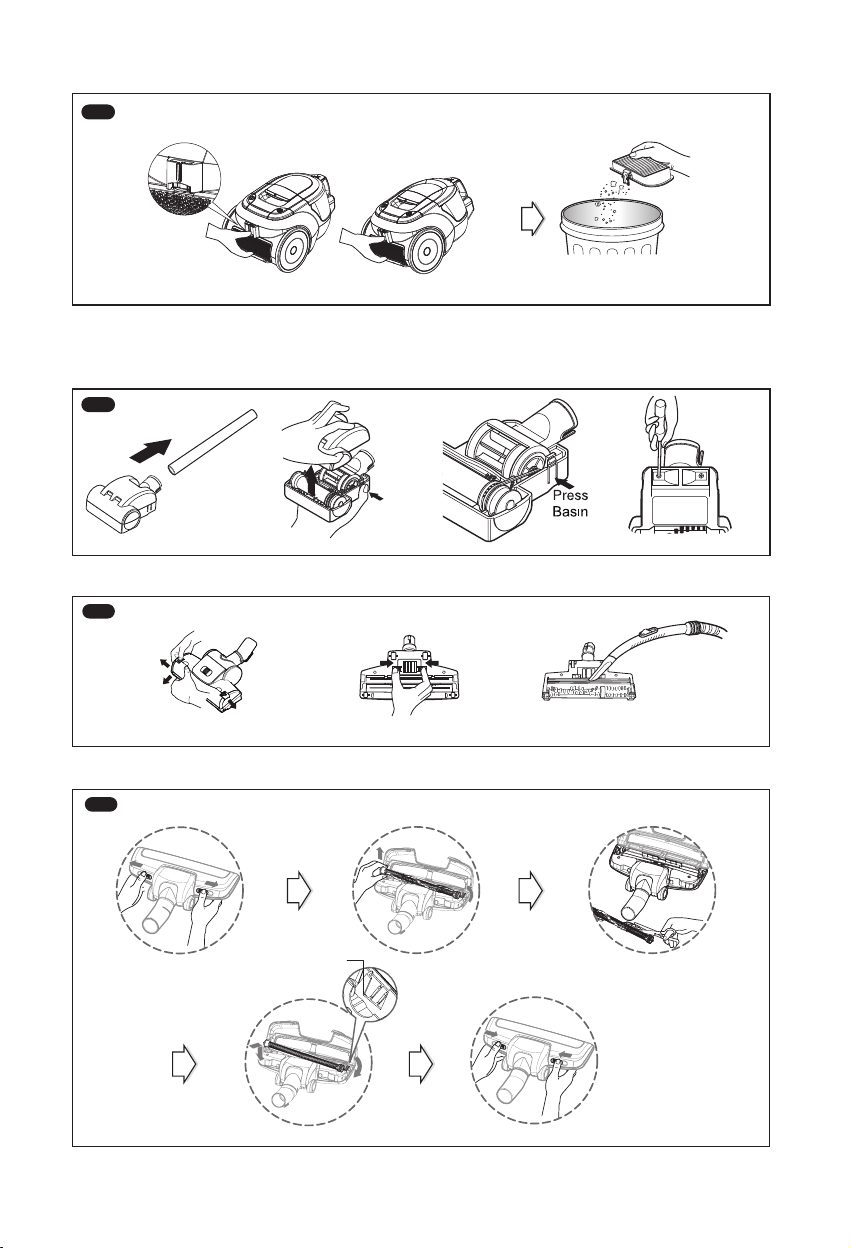 Press
Basın